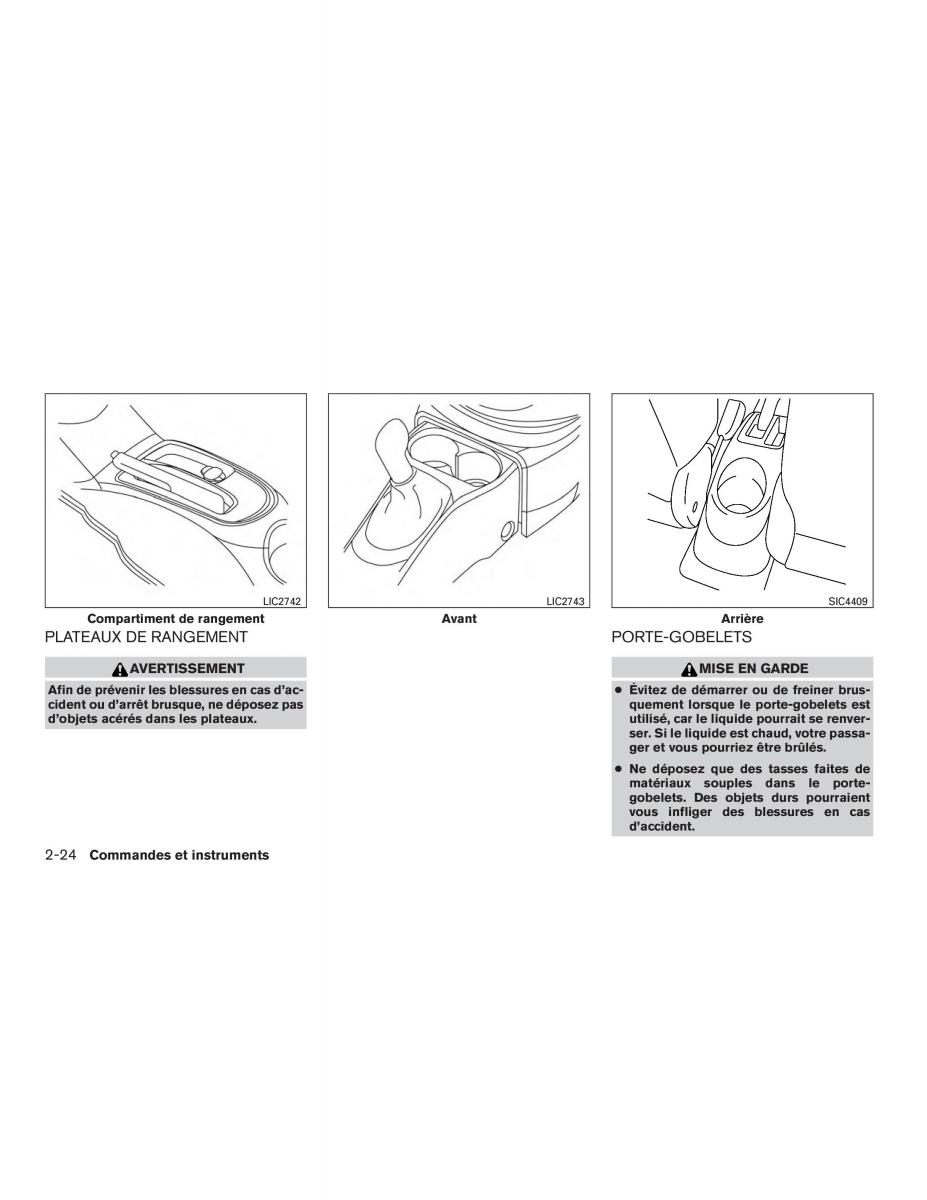 LIC2742

Compartiment de rangement

PLATEAUX DE RANGEMENT

AVERTISSEMENT

Afin de prévenir les blessures en cas d'accident ou d'arrêt brusque, ne déposez pas d'objets acérés dans les plateaux.

LIC2743

Avant

SIC4409

Arrière

PORTE-GOBELETS

MISE EN GARDE

● Évitez de démarrer ou de freiner brusquement lorsque le porte-gobelets est utilisé, car le liquide pourrait se renverser. Si le liquide est chaud, votre passager et vous pourriez être brûlés.

● Ne déposez que des tasses faites de matériaux souples dans le porte-gobelets. Des objets durs pourraient vous infliger des blessures en cas d'accident.

2-24 Commandes et instruments